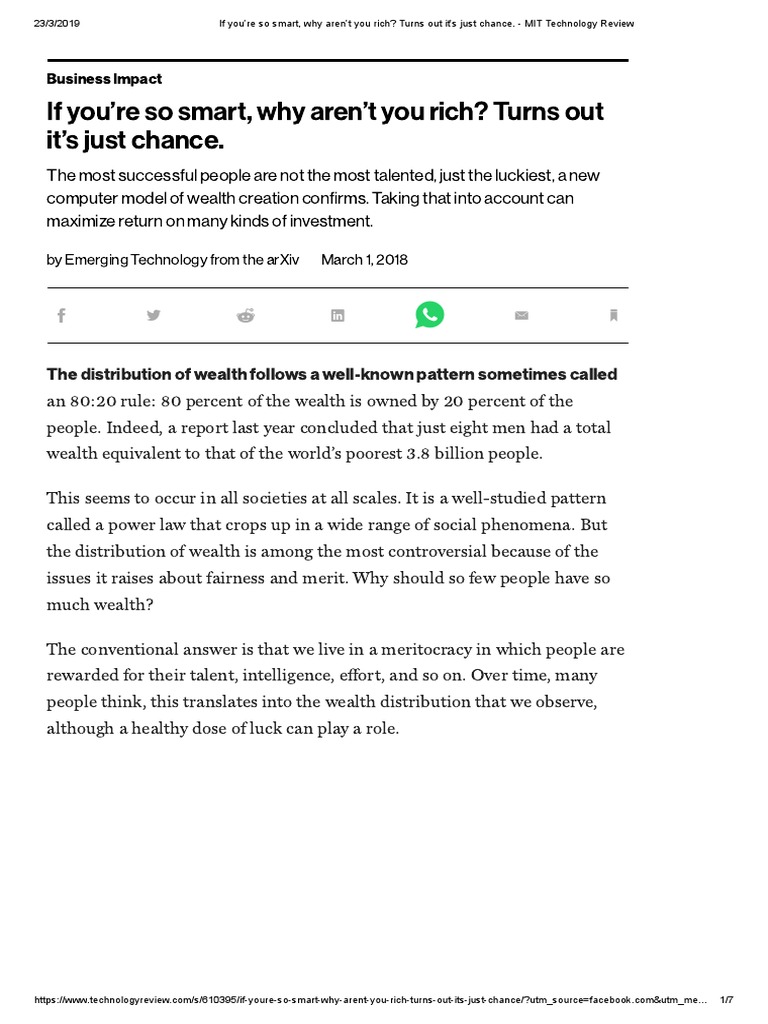 23/3/2019 If you're so smart, why aren't you rich? Turns out it's just chance. - MIT Technology Review

Business Impact

If you're so smart, why aren't you rich? Turns out it's just chance.

The most successful people are not the most talented, just the luckiest, a new computer model of wealth creation confirms. Taking that into account can maximize return on many kinds of investment.

by Emerging Technology from the arXiv March 1, 2018

The distribution of wealth follows a well-known pattern sometimes called an 80:20 rule: 80 percent of the wealth is owned by 20 percent of the people. Indeed, a report last year concluded that just eight men had a total wealth equivalent to that of the world's poorest 3.8 billion people.

This seems to occur in all societies at all scales. It is a well-studied pattern called a power law that crops up in a wide range of social phenomena. But the distribution of wealth is among the most controversial because of the issues it raises about fairness and merit. Why should so few people have so much wealth?

The conventional answer is that we live in a meritocracy in which people are rewarded for their talent, intelligence, effort, and so on. Over time, many people think, this translates into the wealth distribution that we observe, although a healthy dose of luck can play a role.

https://www.technologyreview.com/s/610395/if-youre-so-smart-why-arent-you-rich-turns-out-its-just-chance/?utm_source=facebook.com&utm_me... 1/7